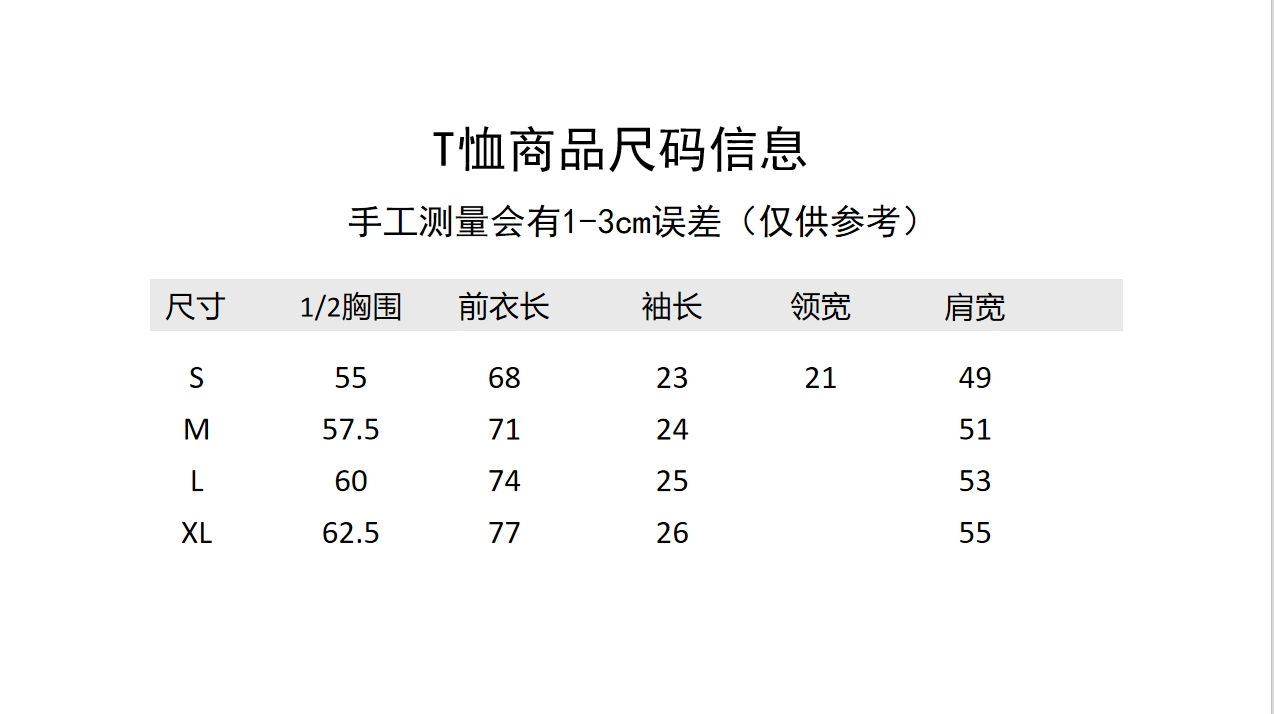 T恤商品尺码信息

手工测量会有1-3cm误差（仅供参考）

| 尺寸 | 1/2胸围 | 前衣长 | 袖长 | 领宽 | 肩宽 |
|---|---|---|---|---|---|
| S | 55 | 68 | 23 | 21 | 49 |
| M | 57.5 | 71 | 24 |  | 51 |
| L | 60 | 74 | 25 |  | 53 |
| XL | 62.5 | 77 | 26 |  | 55 |